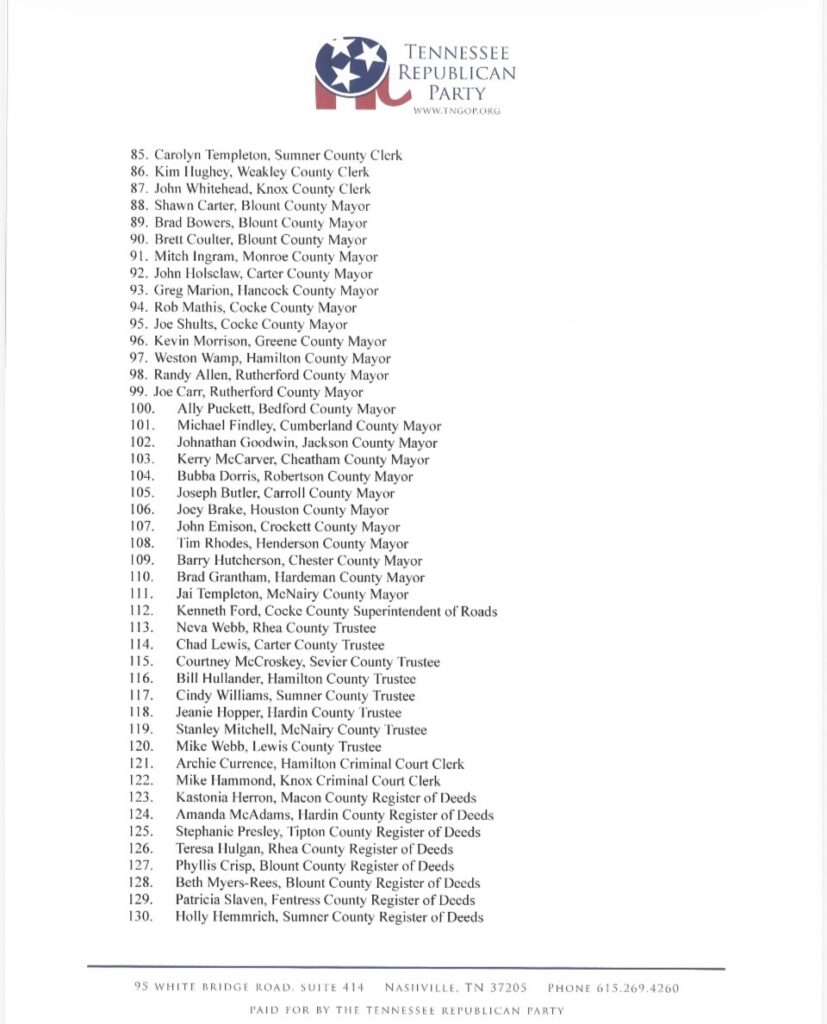 TENNESSEE REPUBLICAN PARTY
WWW.TNGOP.ORG

85. Carolyn Templeton, Sumner County Clerk
86. Kim Hughey, Weakley County Clerk
87. John Whitehead, Knox County Clerk
88. Shawn Carter, Blount County Mayor
89. Brad Bowers, Blount County Mayor
90. Brett Coulter, Blount County Mayor
91. Mitch Ingram, Monroe County Mayor
92. John Holsclaw, Carter County Mayor
93. Greg Marion, Hancock County Mayor
94. Rob Mathis, Cocke County Mayor
95. Joe Shults, Cocke County Mayor
96. Kevin Morrison, Greene County Mayor
97. Weston Wamp, Hamilton County Mayor
98. Randy Allen, Rutherford County Mayor
99. Joe Carr, Rutherford County Mayor
100. Ally Puckett, Bedford County Mayor
101. Michael Findley, Cumberland County Mayor
102. Johnathan Goodwin, Jackson County Mayor
103. Kerry McCarver, Cheatham County Mayor
104. Bubba Dorris, Robertson County Mayor
105. Joseph Butler, Carroll County Mayor
106. Joey Brake, Houston County Mayor
107. John Emison, Crockett County Mayor
108. Tim Rhodes, Henderson County Mayor
109. Barry Hutcherson, Chester County Mayor
110. Brad Grantham, Hardeman County Mayor
111. Jai Templeton, McNairy County Mayor
112. Kenneth Ford, Cocke County Superintendent of Roads
113. Neva Webb, Rhea County Trustee
114. Chad Lewis, Carter County Trustee
115. Courtney McCroskey, Sevier County Trustee
116. Bill Hullander, Hamilton County Trustee
117. Cindy Williams, Sumner County Trustee
118. Jeanie Hopper, Hardin County Trustee
119. Stanley Mitchell, McNairy County Trustee
120. Mike Webb, Lewis County Trustee
121. Archie Currence, Hamilton Criminal Court Clerk
122. Mike Hammond, Knox Criminal Court Clerk
123. Kastonia Herron, Macon County Register of Deeds
124. Amanda McAdams, Hardin County Register of Deeds
125. Stephanie Presley, Tipton County Register of Deeds
126. Teresa Hulgan, Rhea County Register of Deeds
127. Phyllis Crisp, Blount County Register of Deeds
128. Beth Myers-Rees, Blount County Register of Deeds
129. Patricia Slaven, Fentress County Register of Deeds
130. Holly Hemmrich, Sumner County Register of Deeds

95 WHITE BRIDGE ROAD, SUITE 414 NASHVILLE, TN 37205 PHONE 615.269.4260
PAID FOR BY THE TENNESSEE REPUBLICAN PARTY